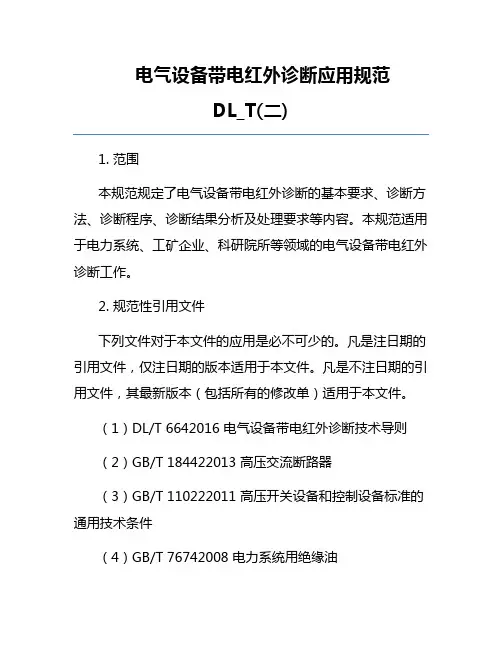 电气设备带电红外诊断应用规范

DL_T(二)

1. 范围

本规范规定了电气设备带电红外诊断的基本要求、诊断方法、诊断程序、诊断结果分析及处理要求等内容。本规范适用于电力系统、工矿企业、科研院所等领域的电气设备带电红外诊断工作。

2. 规范性引用文件

下列文件对于本文件的应用是必不可少的。凡是注日期的引用文件，仅注日期的版本适用于本文件。凡是不注日期的引用文件，其最新版本（包括所有的修改单）适用于本文件。

（1）DL/T 6642016 电气设备带电红外诊断技术导则

（2）GB/T 184422013 高压交流断路器

（3）GB/T 110222011 高压开关设备和控制设备标准的通用技术条件

（4）GB/T 76742008 电力系统用绝缘油